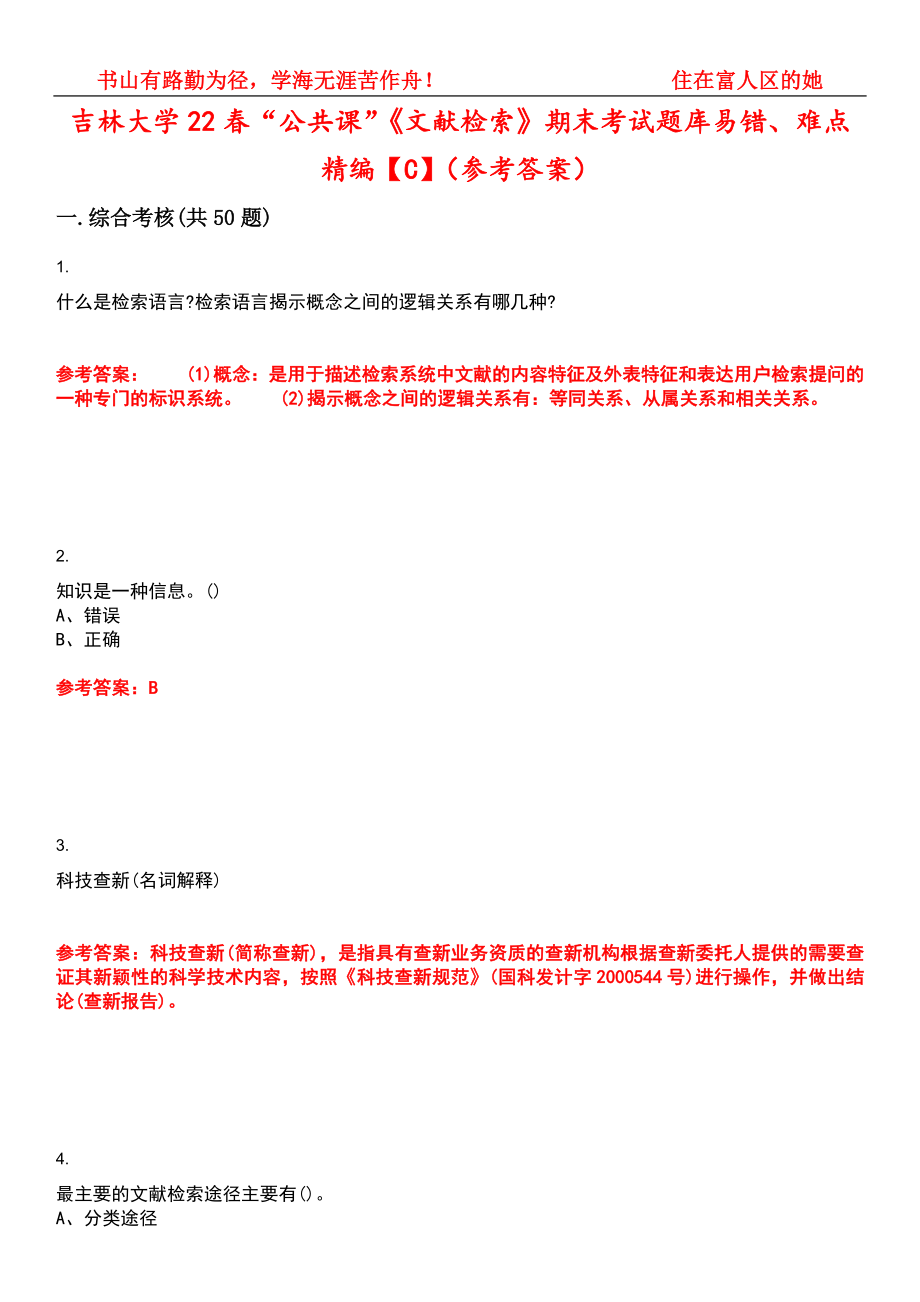 书山有路勤为径，学海无涯苦作舟！　　　　住在富人区的她

吉林大学22春“公共课”《文献检索》期末考试题库易错、难点精编【C】（参考答案）

一.综合考核(共50题)

1.
什么是检索语言?检索语言揭示概念之间的逻辑关系有哪几种?

参考答案：　　(1)概念：是用于描述检索系统中文献的内容特征及外表特征和表达用户检索提问的一种专门的标识系统。　　(2)揭示概念之间的逻辑关系有：等同关系、从属关系和相关关系。

2.
知识是一种信息。()
A、错误
B、正确

参考答案：B

3.
科技查新(名词解释)

参考答案：科技查新(简称查新)，是指具有查新业务资质的查新机构根据查新委托人提供的需要查证其新颖性的科学技术内容，按照《科技查新规范》(国科发计字2000544号)进行操作，并做出结论(查新报告)。

4.
最主要的文献检索途径主要有()。
A、分类途径